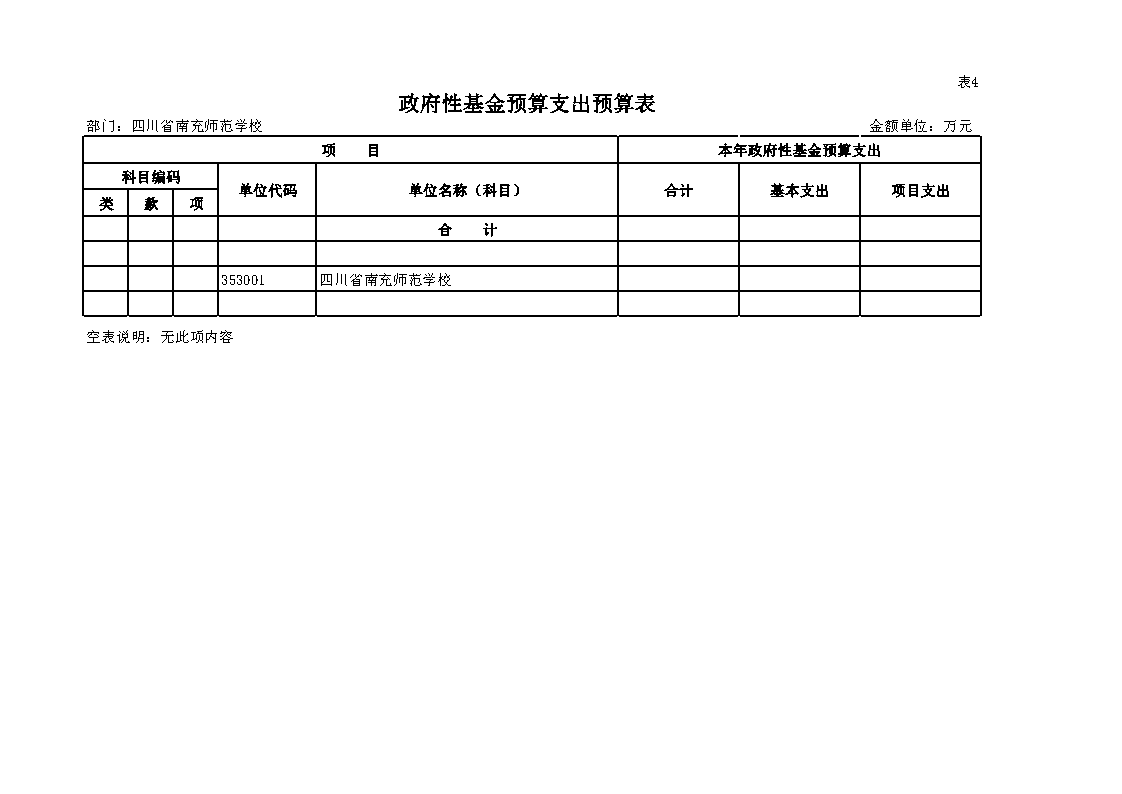 表4

政府性基金预算支出预算表

部门：四川省南充师范学校　　金额单位：万元

| 项　　目 | | | | | 本年政府性基金预算支出 | | |
|---|---|---|---|---|---|---|---|
| 科目编码 | | | 单位代码 | 单位名称（科目） | 合计 | 基本支出 | 项目支出 |
| 类 | 款 | 项 | | | | | |
| | | | | 合　　计 | | | |
| | | | | | | | |
| | | | 353001 | 四川省南充师范学校 | | | |
| | | | | | | | |

空表说明：无此项内容